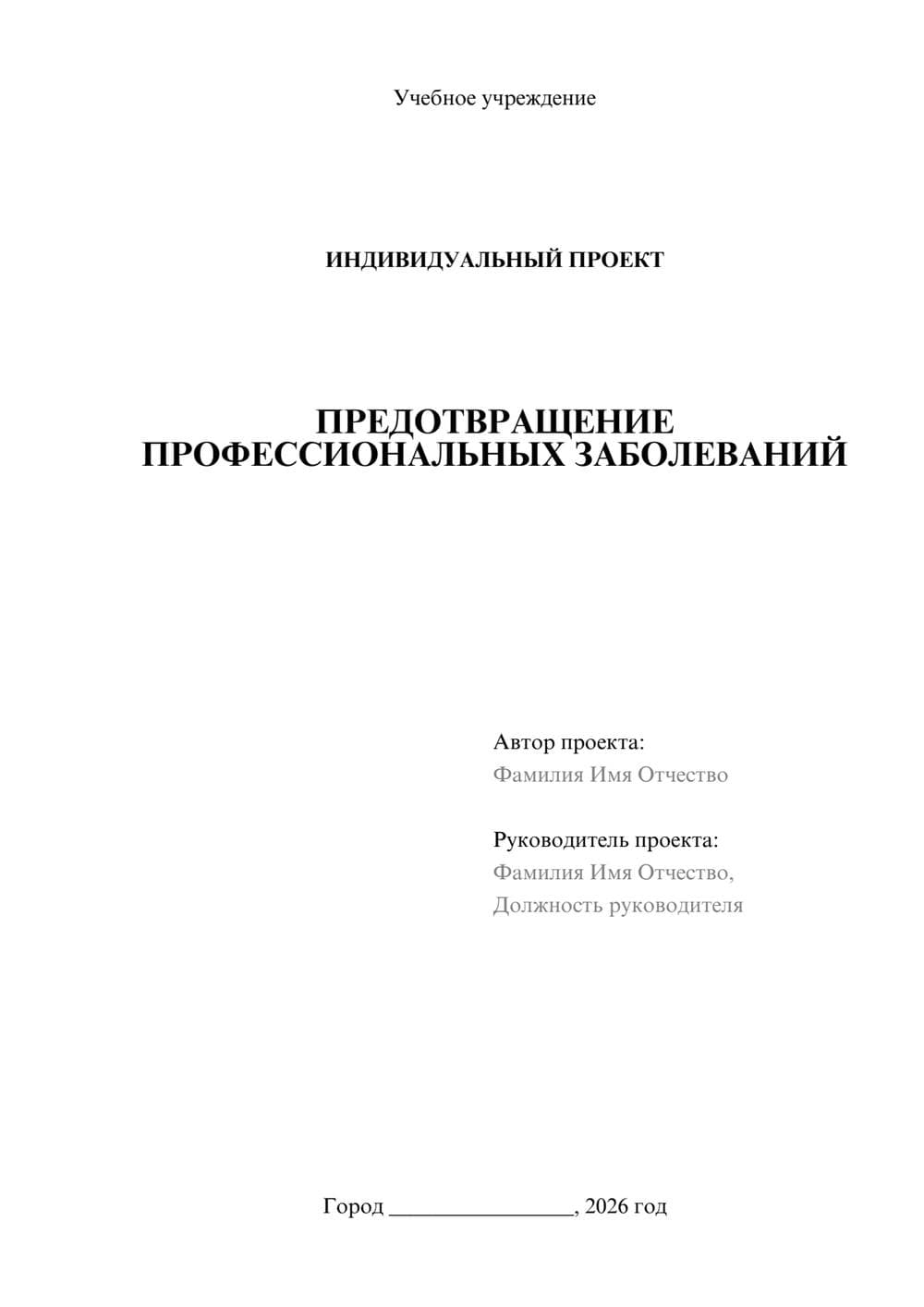 Учебное учреждение

ИНДИВИДУАЛЬНЫЙ ПРОЕКТ

ПРЕДОТВРАЩЕНИЕ ПРОФЕССИОНАЛЬНЫХ ЗАБОЛЕВАНИЙ

Автор проекта:
Фамилия Имя Отчество

Руководитель проекта:
Фамилия Имя Отчество,
Должность руководителя

Город ________________, 2026 год